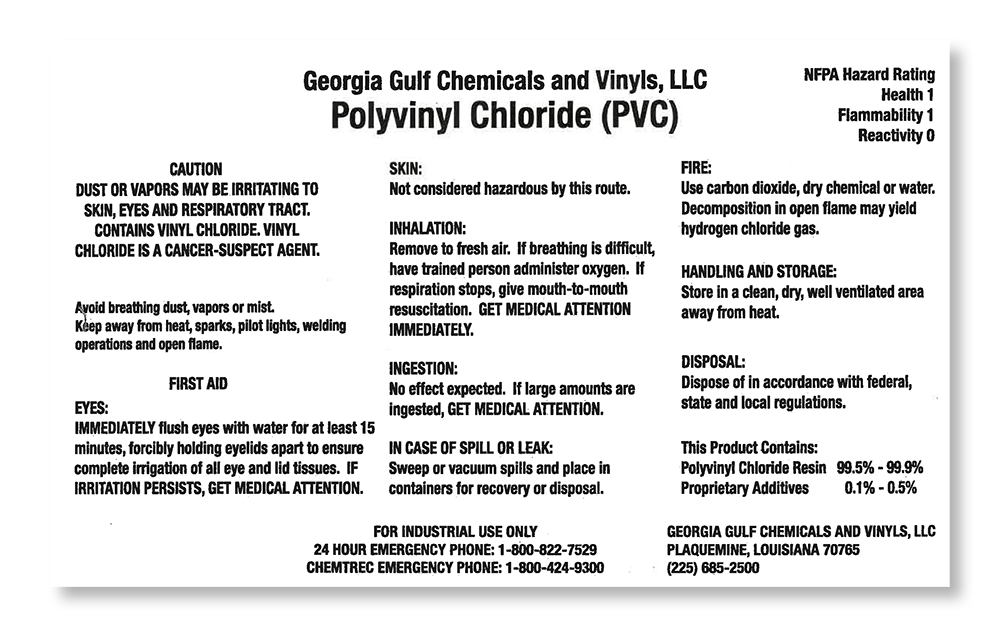 Georgia Gulf Chemicals and Vinyls, LLC
Polyvinyl Chloride (PVC)

NFPA Hazard Rating
Health 1
Flammability 1
Reactivity 0

CAUTION
DUST OR VAPORS MAY BE IRRITATING TO SKIN, EYES AND RESPIRATORY TRACT. CONTAINS VINYL CHLORIDE. VINYL CHLORIDE IS A CANCER-SUSPECT AGENT.

Avoid breathing dust, vapors or mist.
Keep away from heat, sparks, pilot lights, welding operations and open flame.

FIRST AID
EYES:
IMMEDIATELY flush eyes with water for at least 15 minutes, forcibly holding eyelids apart to ensure complete irrigation of all eye and lid tissues. IF IRRITATION PERSISTS, GET MEDICAL ATTENTION.

SKIN:
Not considered hazardous by this route.

INHALATION:
Remove to fresh air. If breathing is difficult, have trained person administer oxygen. If respiration stops, give mouth-to-mouth resuscitation. GET MEDICAL ATTENTION IMMEDIATELY.

INGESTION:
No effect expected. If large amounts are ingested, GET MEDICAL ATTENTION.

IN CASE OF SPILL OR LEAK:
Sweep or vacuum spills and place in containers for recovery or disposal.

FIRE:
Use carbon dioxide, dry chemical or water. Decomposition in open flame may yield hydrogen chloride gas.

HANDLING AND STORAGE:
Store in a clean, dry, well ventilated area away from heat.

DISPOSAL:
Dispose of in accordance with federal, state and local regulations.

This Product Contains:
Polyvinyl Chloride Resin 99.5% - 99.9%
Proprietary Additives 0.1% - 0.5%

FOR INDUSTRIAL USE ONLY
24 HOUR EMERGENCY PHONE: 1-800-822-7529
CHEMTREC EMERGENCY PHONE: 1-800-424-9300

GEORGIA GULF CHEMICALS AND VINYLS, LLC
PLAQUEMINE, LOUISIANA 70765
(225) 685-2500